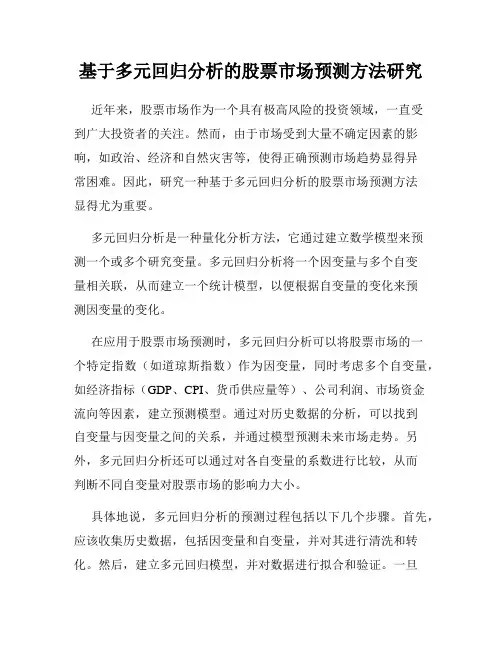 基于多元回归分析的股票市场预测方法研究

近年来，股票市场作为一个具有极高风险的投资领域，一直受到广大投资者的关注。然而，由于市场受到大量不确定因素的影响，如政治、经济和自然灾害等，使得正确预测市场趋势显得异常困难。因此，研究一种基于多元回归分析的股票市场预测方法显得尤为重要。

多元回归分析是一种量化分析方法，它通过建立数学模型来预测一个或多个研究变量。多元回归分析将一个因变量与多个自变量相关联，从而建立一个统计模型，以便根据自变量的变化来预测因变量的变化。

在应用于股票市场预测时，多元回归分析可以将股票市场的一个特定指数（如道琼斯指数）作为因变量，同时考虑多个自变量，如经济指标（GDP、CPI、货币供应量等）、公司利润、市场资金流向等因素，建立预测模型。通过对历史数据的分析，可以找到自变量与因变量之间的关系，并通过模型预测未来市场走势。另外，多元回归分析还可以通过对各自变量的系数进行比较，从而判断不同自变量对股票市场的影响力大小。

具体地说，多元回归分析的预测过程包括以下几个步骤。首先，应该收集历史数据，包括因变量和自变量，并对其进行清洗和转化。然后，建立多元回归模型，并对数据进行拟合和验证。一旦